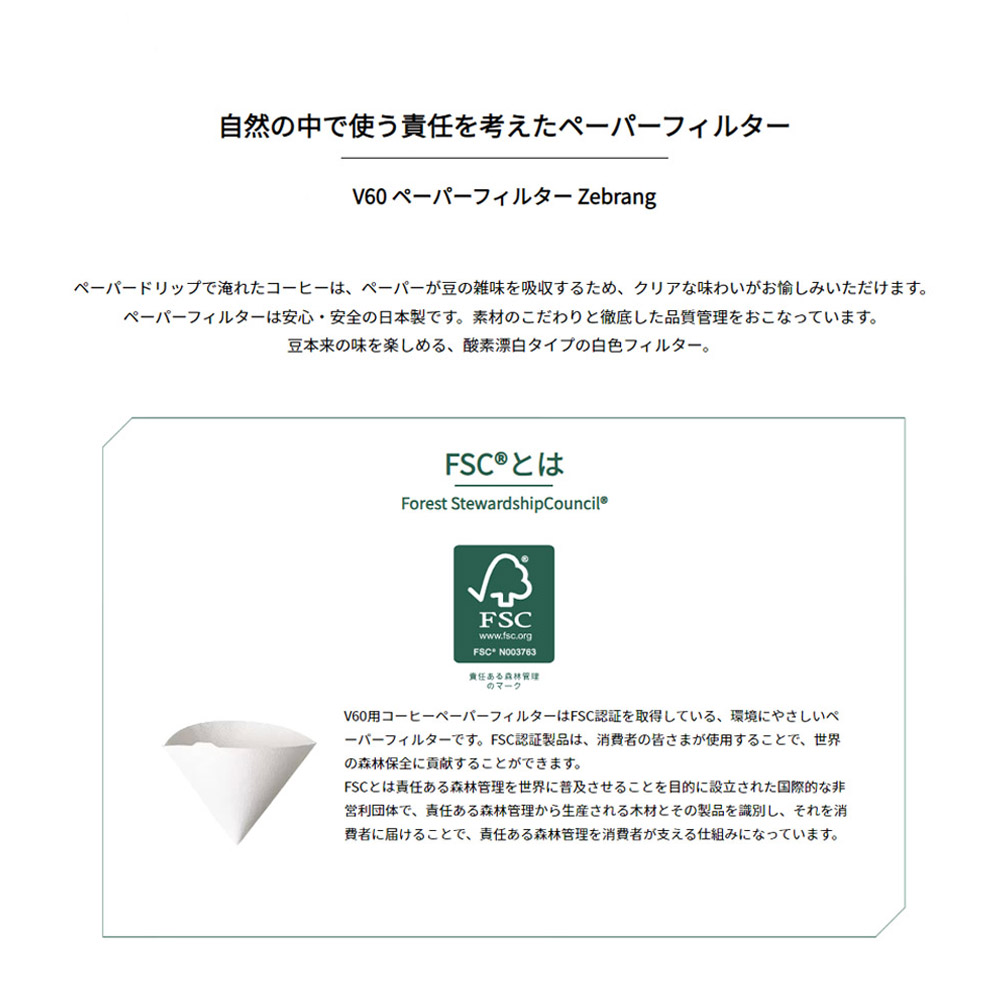 自然の中で使う責任を考えたペーパーフィルター

V60 ペーパーフィルター Zebrang

ペーパードリップで淹れたコーヒーは、ペーパーが豆の雑味を吸収するため、クリアな味わいがお愉しみいただけます。
ペーパーフィルターは安心・安全の日本製です。素材のこだわりと徹底した品質管理をおこなっています。
豆本来の味を楽しめる、酸素漂白タイプの白色フィルター。

FSC®とは

Forest StewardshipCouncil®

FSC
www.fsc.org
FSC® N003763

責任ある森林管理のマーク

V60用コーヒーペーパーフィルターはFSC認証を取得している、環境にやさしいペーパーフィルターです。FSC認証製品は、消費者の皆さまが使用することで、世界の森林保全に貢献することができます。
FSCとは責任ある森林管理を世界に普及させることを目的に設立された国際的な非営利団体で、責任ある森林管理から生産される木材とその製品を識別し、それを消費者に届けることで、責任ある森林管理を消費者が支える仕組みになっています。